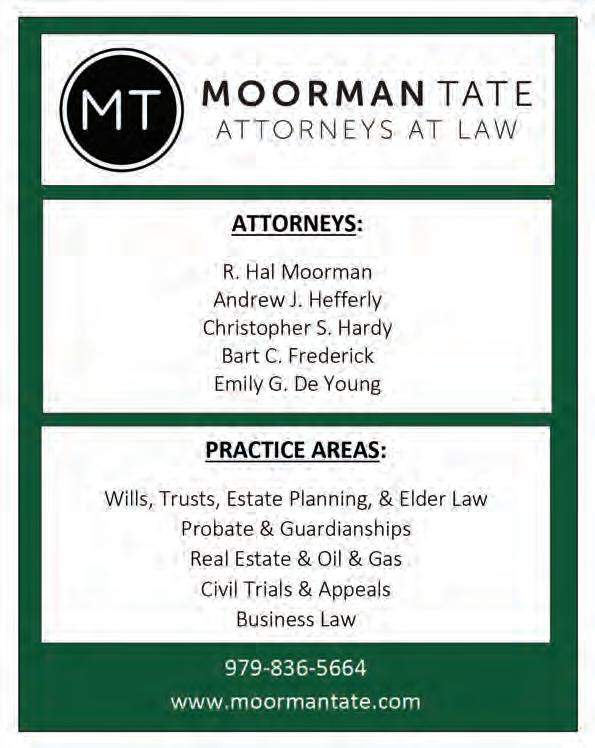 MT

MOORMAN TATE
ATTORNEYS AT LAW

ATTORNEYS:

R. Hal Moorman
Andrew J. Hefferly
Christopher S. Hardy
Bart C. Frederick
Emily G. De Young

PRACTICE AREAS:

Wills, Trusts, Estate Planning, & Elder Law
Probate & Guardianships
Real Estate & Oil & Gas
Civil Trials & Appeals
Business Law

979-836-5664
www.moormantate.com